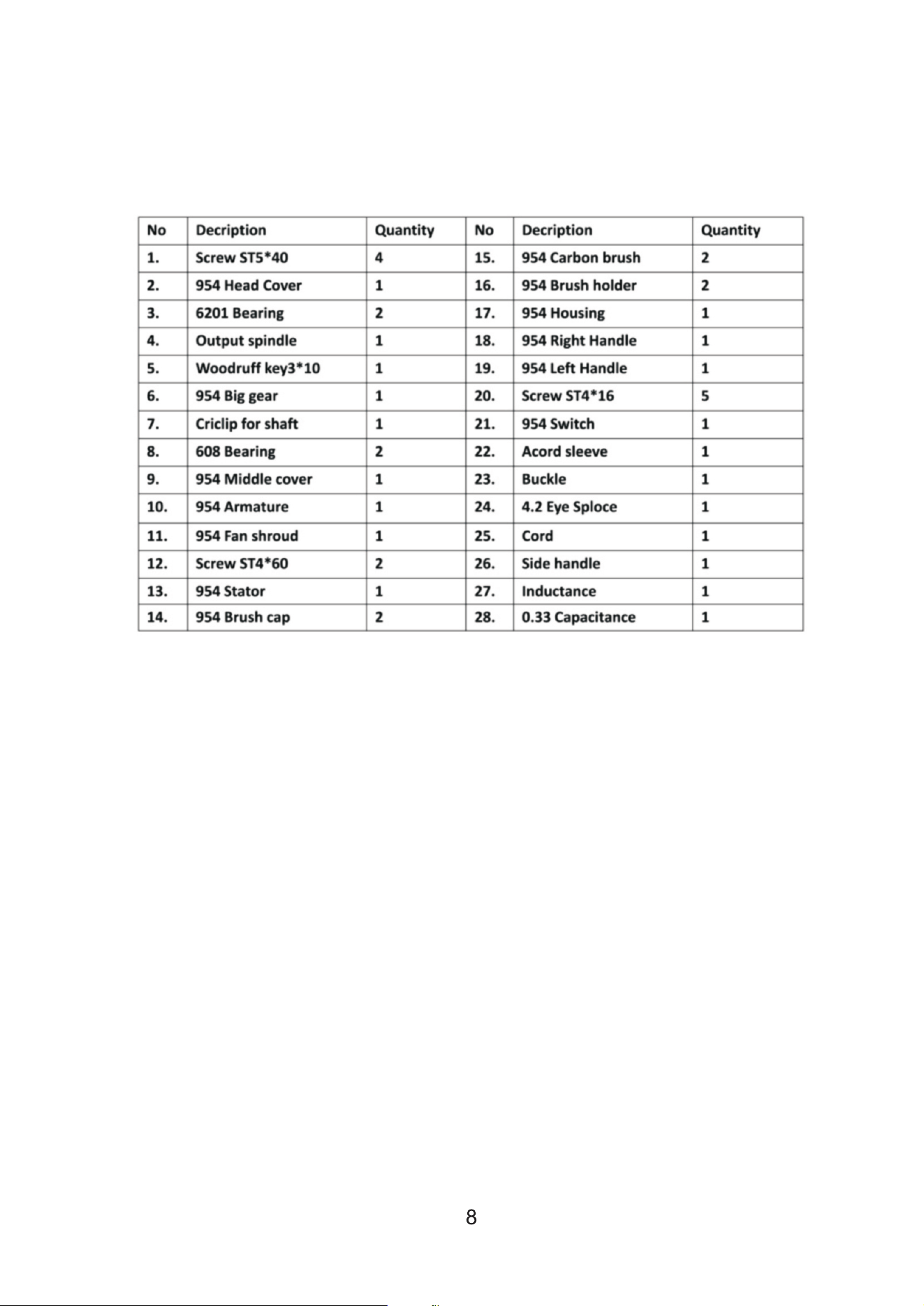 | No | Decription | Quantity | No | Decription | Quantity |
|---|---|---|---|---|---|
| 1. | Screw ST5*40 | 4 | 15. | 954 Carbon brush | 2 |
| 2. | 954 Head Cover | 1 | 16. | 954 Brush holder | 2 |
| 3. | 6201 Bearing | 2 | 17. | 954 Housing | 1 |
| 4. | Output spindle | 1 | 18. | 954 Right Handle | 1 |
| 5. | Woodruff key3*10 | 1 | 19. | 954 Left Handle | 1 |
| 6. | 954 Big gear | 1 | 20. | Screw ST4*16 | 5 |
| 7. | Criclip for shaft | 1 | 21. | 954 Switch | 1 |
| 8. | 608 Bearing | 2 | 22. | Acord sleeve | 1 |
| 9. | 954 Middle cover | 1 | 23. | Buckle | 1 |
| 10. | 954 Armature | 1 | 24. | 4.2 Eye Sploce | 1 |
| 11. | 954 Fan shroud | 1 | 25. | Cord | 1 |
| 12. | Screw ST4*60 | 2 | 26. | Side handle | 1 |
| 13. | 954 Stator | 1 | 27. | Inductance | 1 |
| 14. | 954 Brush cap | 2 | 28. | 0.33 Capacitance | 1 |

8